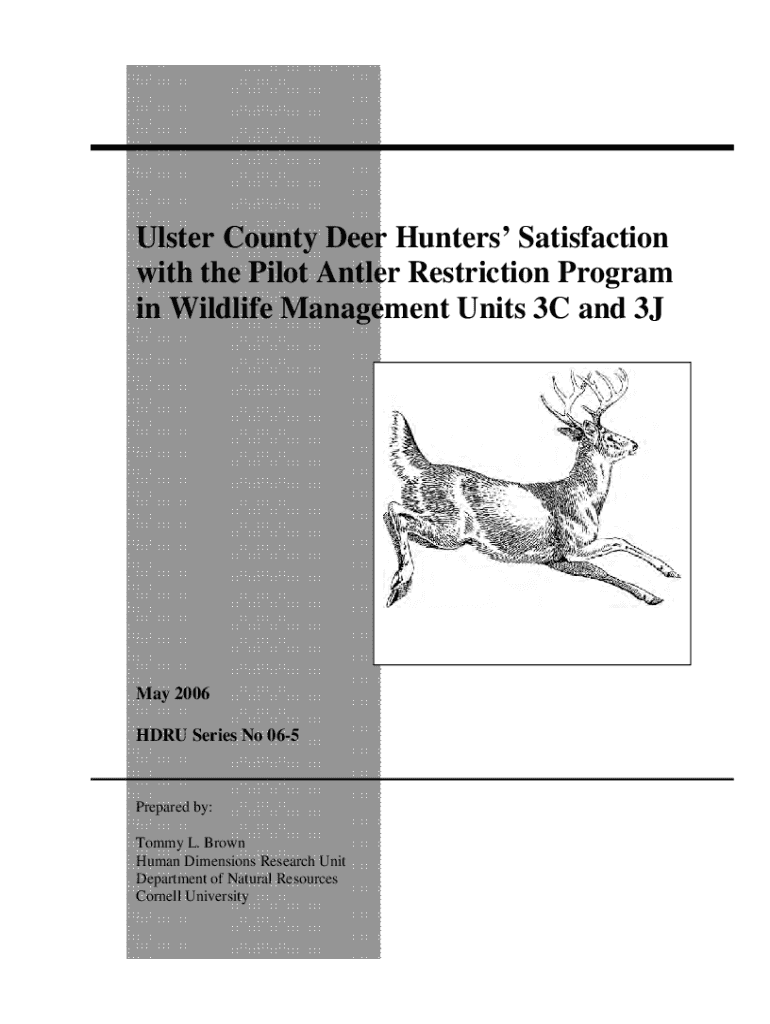 Ulster County Deer Hunters' Satisfaction with the Pilot Antler Restriction Program in Wildlife Management Units 3C and 3J

May 2006

HDRU Series No 06-5

Prepared by:

Tommy L. Brown
Human Dimensions Research Unit
Department of Natural Resources
Cornell University